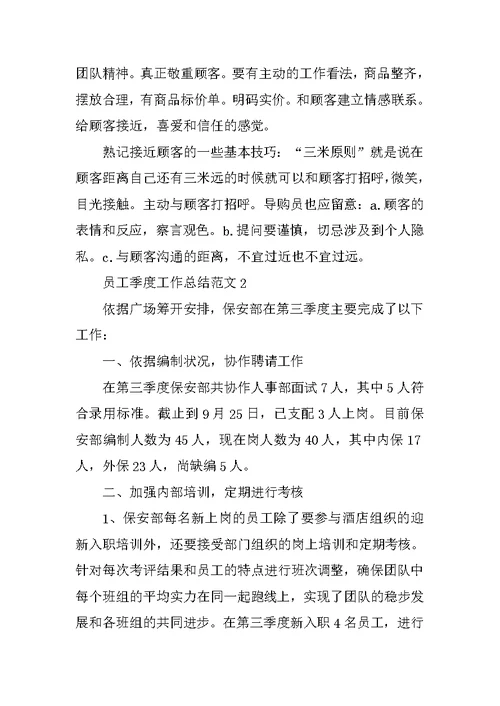 团队精神。真正敬重顾客。要有主动的工作看法，商品整齐，摆放合理，有商品标价单。明码实价。和顾客建立情感联系。给顾客接近，喜爱和信任的感觉。

熟记接近顾客的一些基本技巧：“三米原则”就是说在顾客距离自己还有三米远的时候就可以和顾客打招呼，微笑，目光接触。主动与顾客打招呼。导购员也应留意：a.顾客的表情和反应，察言观色。b.提问要谨慎，切忌涉及到个人隐私。c.与顾客沟通的距离，不宜过近也不宜过远。

员工季度工作总结范文 2

依据广场筹开安排，保安部在第三季度主要完成了以下工作：

一、依据编制状况，协作聘请工作

在第三季度保安部共协作人事部面试 7 人，其中 5 人符合录用标准。截止到 9 月 25 日，已支配 3 人上岗。目前保安部编制人数为 45 人，现在岗人数为 40 人，其中内保 17 人，外保 23 人，尚缺编 5 人。

二、加强内部培训，定期进行考核

1、保安部每名新上岗的员工除了要参与酒店组织的迎新入职培训外，还要接受部门组织的岗上培训和定期考核。针对每次考评结果和员工的特点进行班次调整，确保团队中每个班组的平均实力在同一起跑线上，实现了团队的稳步发展和各班组的共同进步。在第三季度新入职 4 名员工，进行